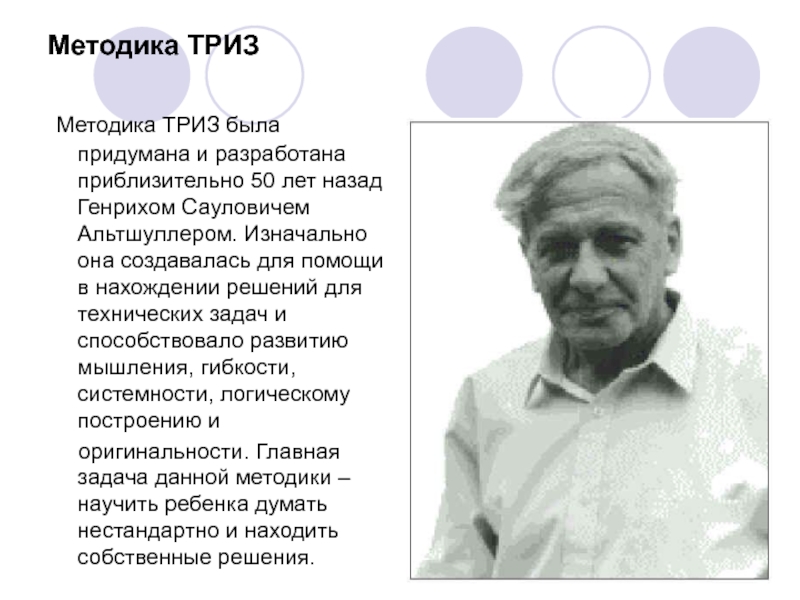 Методика ТРИЗ

Методика ТРИЗ была придумана и разработана приблизительно 50 лет назад Генрихом Сауловичем Альтшуллером. Изначально она создавалась для помощи в нахождении решений для технических задач и способствовало развитию мышления, гибкости, системности, логическому построению и оригинальности. Главная задача данной методики – научить ребенка думать нестандартно и находить собственные решения.